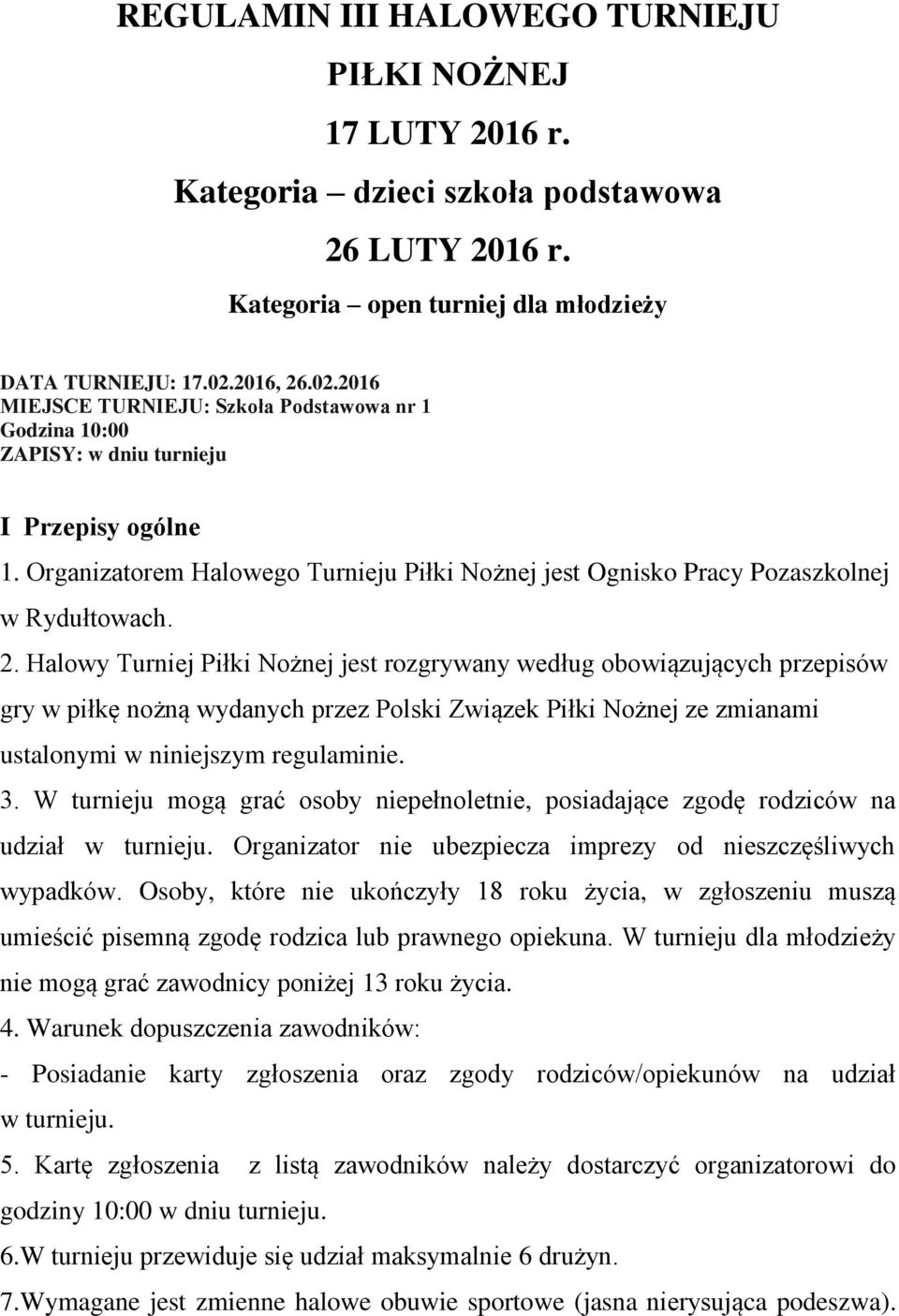 REGULAMIN III HALOWEGO TURNIEJU
PIŁKI NOŻNEJ
17 LUTY 2016 r.
Kategoria – dzieci szkoła podstawowa
26 LUTY 2016 r.
Kategoria – open turniej dla młodzieży

DATA TURNIEJU: 17.02.2016, 26.02.2016
MIEJSCE TURNIEJU: Szkoła Podstawowa nr 1
Godzina 10:00
ZAPISY: w dniu turnieju

I Przepisy ogólne
1. Organizatorem Halowego Turnieju Piłki Nożnej jest Ognisko Pracy Pozaszkolnej w Rydułtowach.
2. Halowy Turniej Piłki Nożnej jest rozgrywany według obowiązujących przepisów gry w piłkę nożną wydanych przez Polski Związek Piłki Nożnej ze zmianami ustalonymi w niniejszym regulaminie.
3. W turnieju mogą grać osoby niepełnoletnie, posiadające zgodę rodziców na udział w turnieju. Organizator nie ubezpiecza imprezy od nieszczęśliwych wypadków. Osoby, które nie ukończyły 18 roku życia, w zgłoszeniu muszą umieścić pisemną zgodę rodzica lub prawnego opiekuna. W turnieju dla młodzieży nie mogą grać zawodnicy poniżej 13 roku życia.
4. Warunek dopuszczenia zawodników:
- Posiadanie karty zgłoszenia oraz zgody rodziców/opiekunów na udział w turnieju.
5. Kartę zgłoszenia z listą zawodników należy dostarczyć organizatorowi do godziny 10:00 w dniu turnieju.
6.W turnieju przewiduje się udział maksymalnie 6 drużyn.
7.Wymagane jest zmienne halowe obuwie sportowe (jasna nierysująca podeszwa).